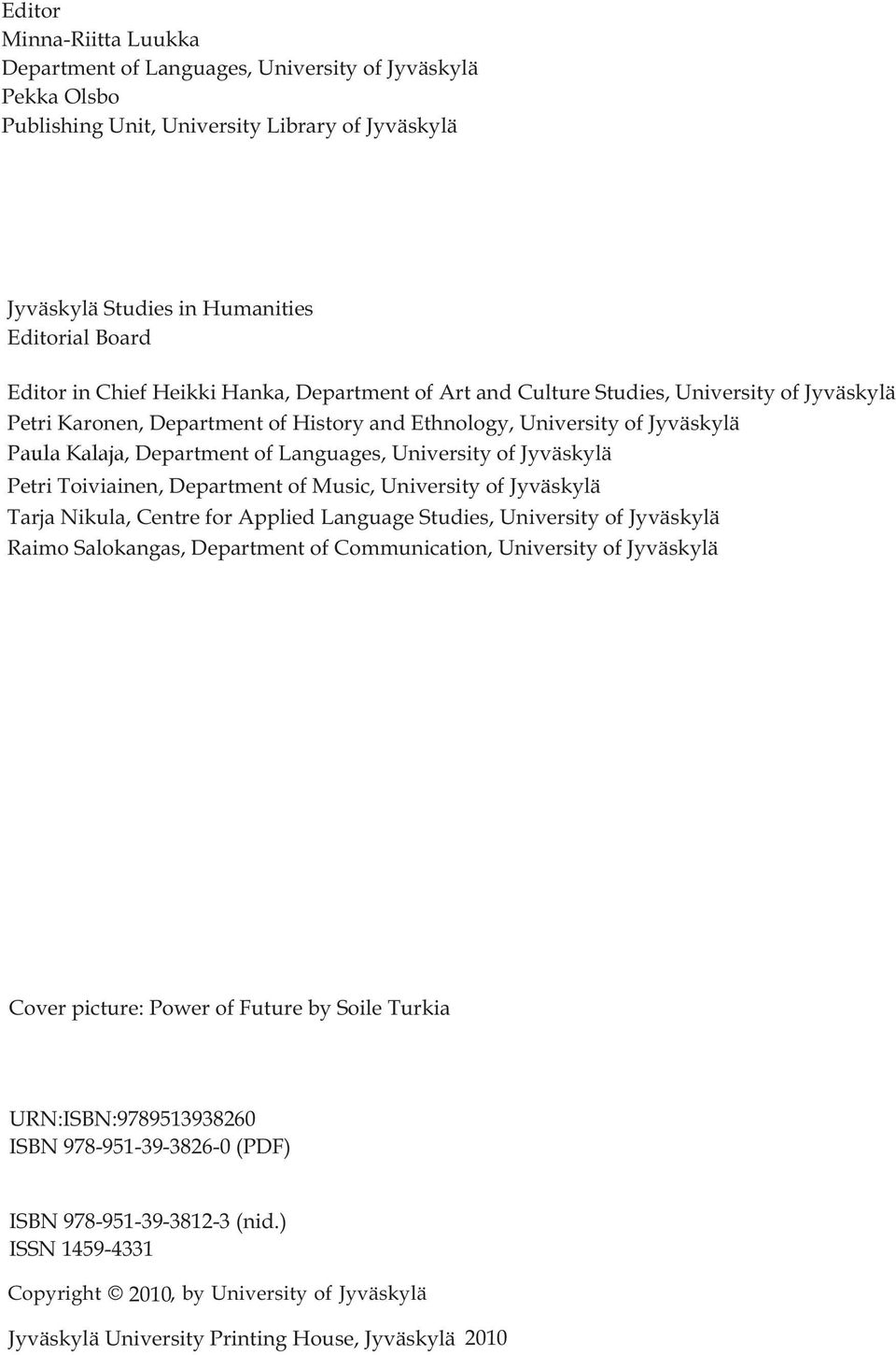 Editor
Minna-Riitta Luukka
Department of Languages, University of Jyväskylä
Pekka Olsbo
Publishing Unit, University Library of Jyväskylä

Jyväskylä Studies in Humanities
Editorial Board

Editor in Chief Heikki Hanka, Department of Art and Culture Studies, University of Jyväskylä
Petri Karonen, Department of History and Ethnology, University of Jyväskylä
Paula Kalaja, Department of Languages, University of Jyväskylä
Petri Toiviainen, Department of Music, University of Jyväskylä
Tarja Nikula, Centre for Applied Language Studies, University of Jyväskylä
Raimo Salokangas, Department of Communication, University of Jyväskylä

Cover picture: Power of Future by Soile Turkia

URN:ISBN:9789513938260
ISBN 978-951-39-3826-0 (PDF)

ISBN 978-951-39-3812-3 (nid.)
ISSN 1459-4331

Copyright © 2010, by University of Jyväskylä

Jyväskylä University Printing House, Jyväskylä 2010